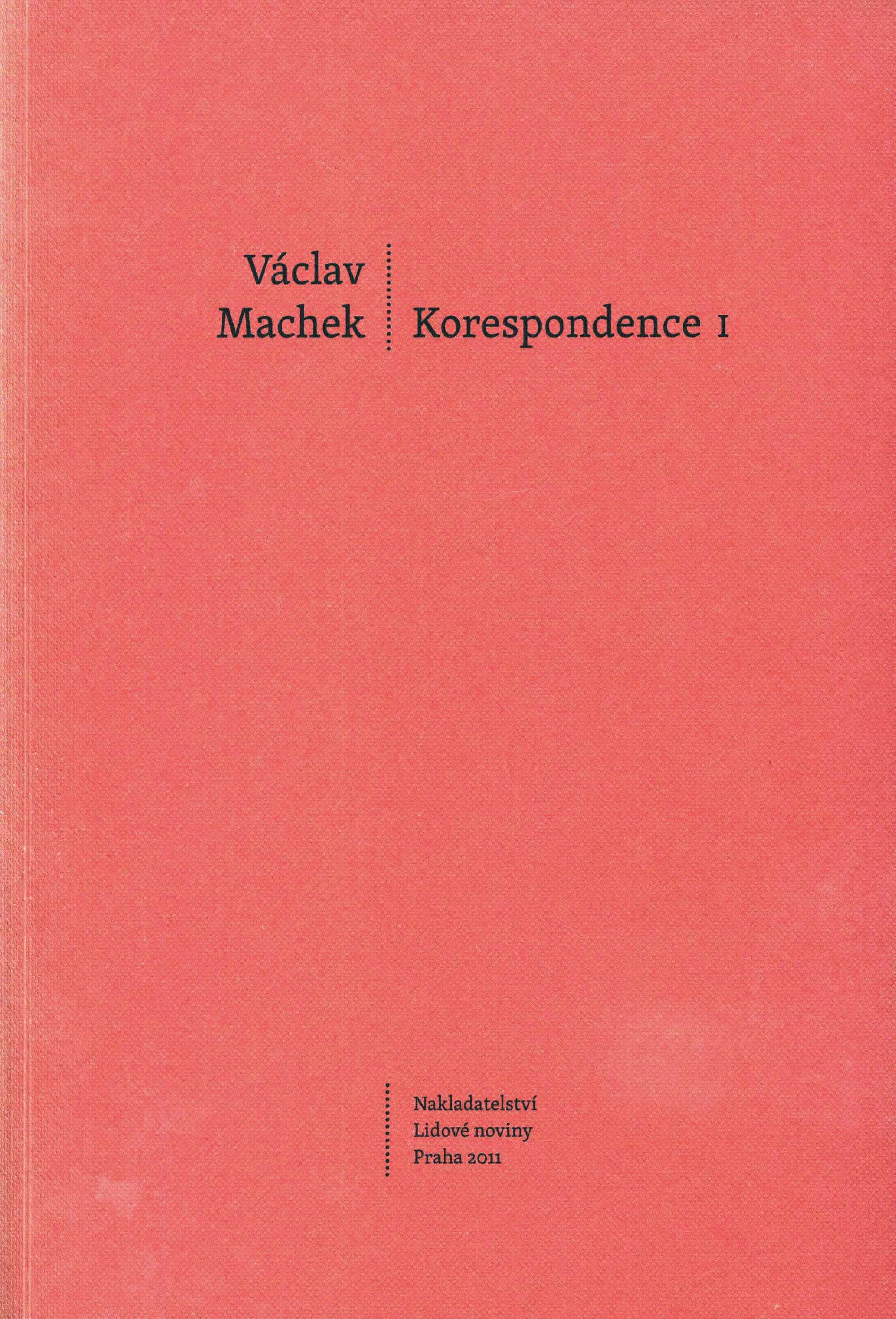 Václav
Machek

Korespondence I

Nakladatelství
Lidové noviny
Praha 2011